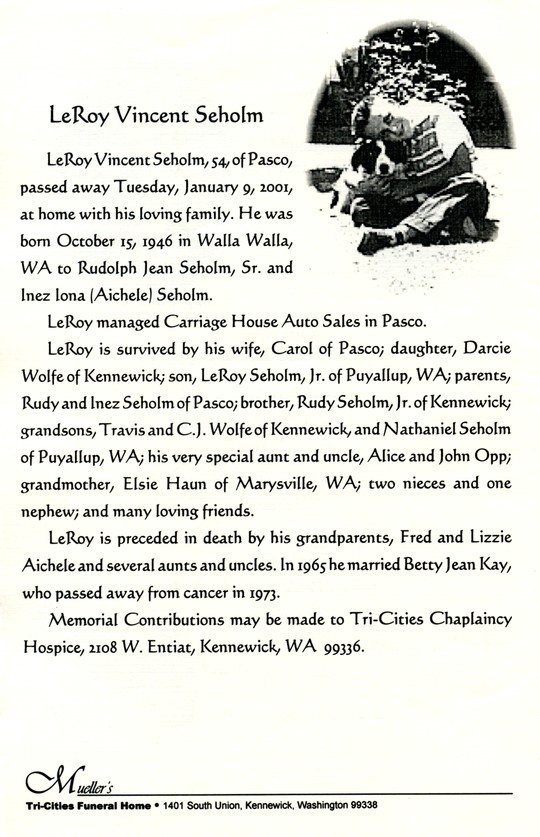 LeRoy Vincent Seholm

LeRoy Vincent Seholm, 54, of Pasco, passed away Tuesday, January 9, 2001, at home with his loving family. He was born October 15, 1946 in Walla Walla, WA to Rudolph Jean Seholm, Sr. and Inez Iona (Aichele) Seholm.

LeRoy managed Carriage House Auto Sales in Pasco.

LeRoy is survived by his wife, Carol of Pasco; daughter, Darcie Wolfe of Kennewick; son, LeRoy Seholm, Jr. of Puyallup, WA; parents, Rudy and Inez Seholm of Pasco; brother, Rudy Seholm, Jr. of Kennewick; grandsons, Travis and C.J. Wolfe of Kennewick, and Nathaniel Seholm of Puyallup, WA; his very special aunt and uncle, Alice and John Opp; grandmother, Elsie Haun of Marysville, WA; two nieces and one nephew; and many loving friends.

LeRoy is preceded in death by his grandparents, Fred and Lizzie Aichele and several aunts and uncles. In 1965 he married Betty Jean Kay, who passed away from cancer in 1973.

Memorial Contributions may be made to Tri-Cities Chaplaincy Hospice, 2108 W. Entiat, Kennewick, WA 99336.

Mueller's
Tri-Cities Funeral Home • 1401 South Union, Kennewick, Washington 99338